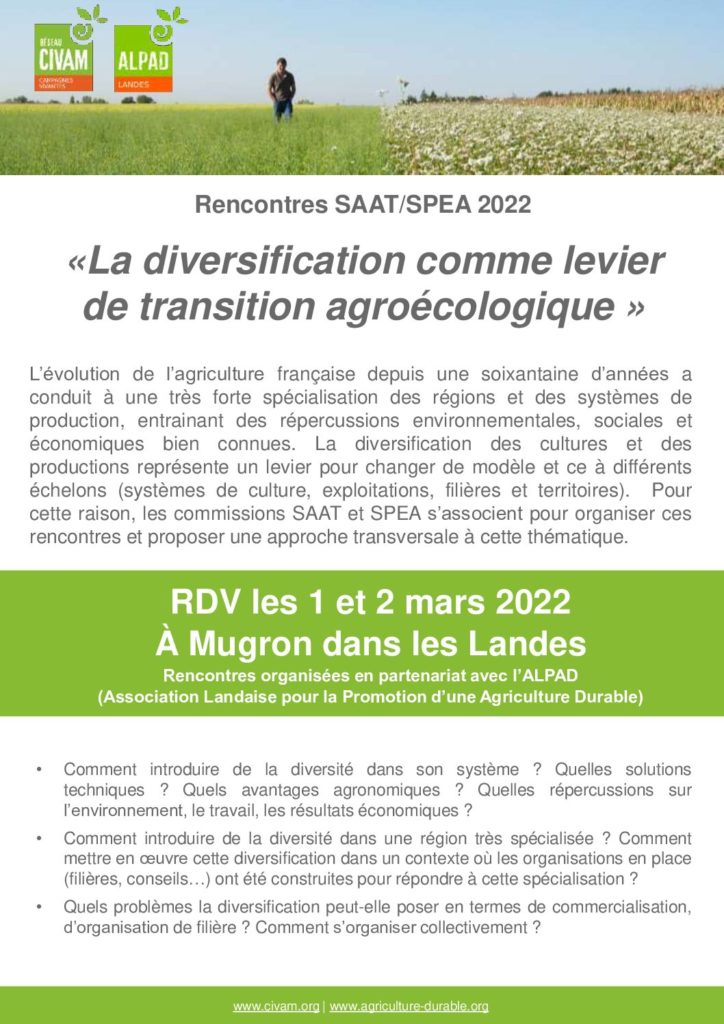 RÉSEAU
CIVAM
CAMPAGNES VIVANTES

ALPAD
LANDES

Rencontres SAAT/SPEA 2022

«La diversification comme levier de transition agroécologique »

L'évolution de l'agriculture française depuis une soixantaine d'années a conduit à une très forte spécialisation des régions et des systèmes de production, entrainant des répercussions environnementales, sociales et économiques bien connues. La diversification des cultures et des productions représente un levier pour changer de modèle et ce à différents échelons (systèmes de culture, exploitations, filières et territoires). Pour cette raison, les commissions SAAT et SPEA s'associent pour organiser ces rencontres et proposer une approche transversale à cette thématique.

RDV les 1 et 2 mars 2022
À Mugron dans les Landes
Rencontres organisées en partenariat avec l'ALPAD
(Association Landaise pour la Promotion d'une Agriculture Durable)

• Comment introduire de la diversité dans son système ? Quelles solutions techniques ? Quels avantages agronomiques ? Quelles répercussions sur l'environnement, le travail, les résultats économiques ?

• Comment introduire de la diversité dans une région très spécialisée ? Comment mettre en œuvre cette diversification dans un contexte où les organisations en place (filières, conseils…) ont été construites pour répondre à cette spécialisation ?

• Quels problèmes la diversification peut-elle poser en termes de commercialisation, d'organisation de filière ? Comment s'organiser collectivement ?

www.civam.org | www.agriculture-durable.org